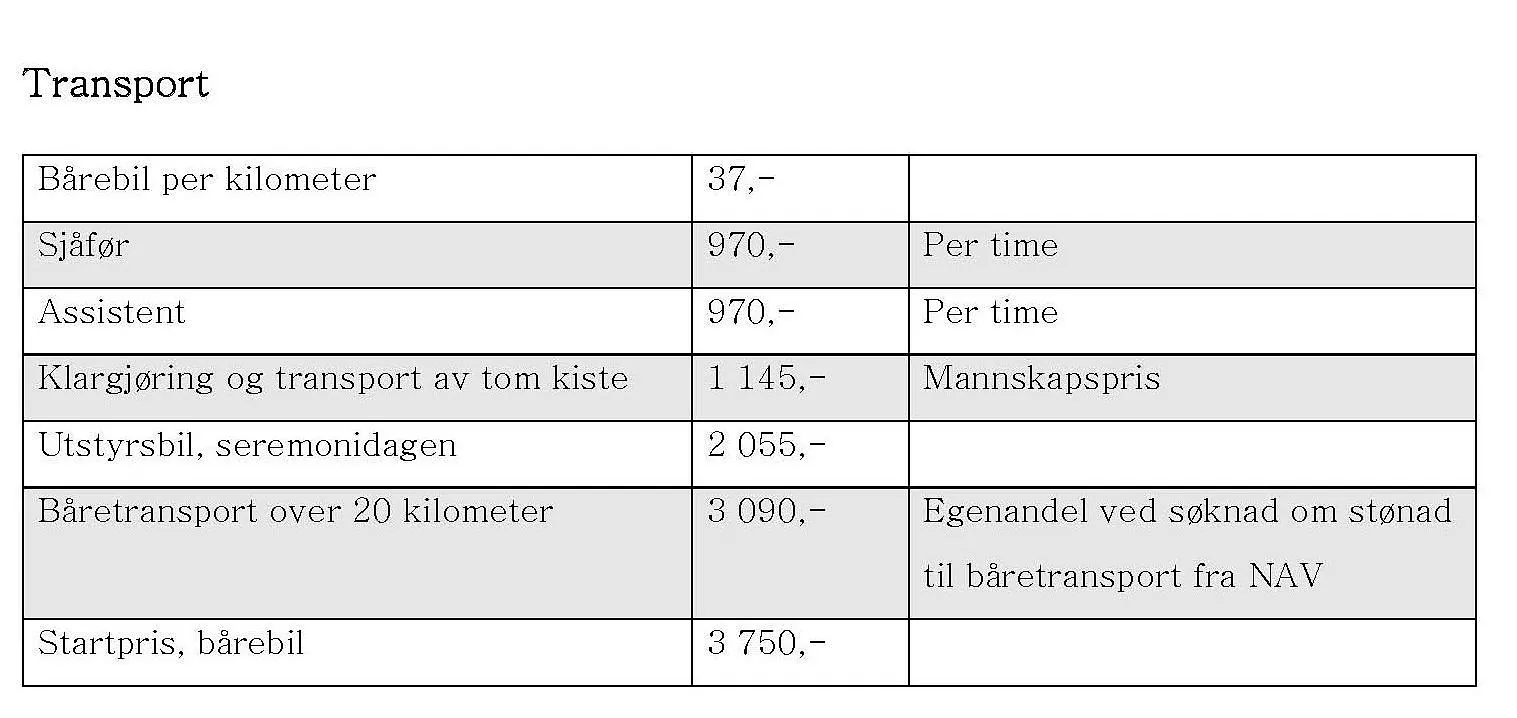 Transport

| Bårebil per kilometer | 37,- |  |
|---|---|---|
| Sjåfør | 970,- | Per time |
| Assistent | 970,- | Per time |
| Klargjøring og transport av tom kiste | 1 145,- | Mannskapspris |
| Utstyrsbil, seremonidagen | 2 055,- |  |
| Båretransport over 20 kilometer | 3 090,- | Egenandel ved søknad om stønad til båretransport fra NAV |
| Startpris, bårebil | 3 750,- |  |